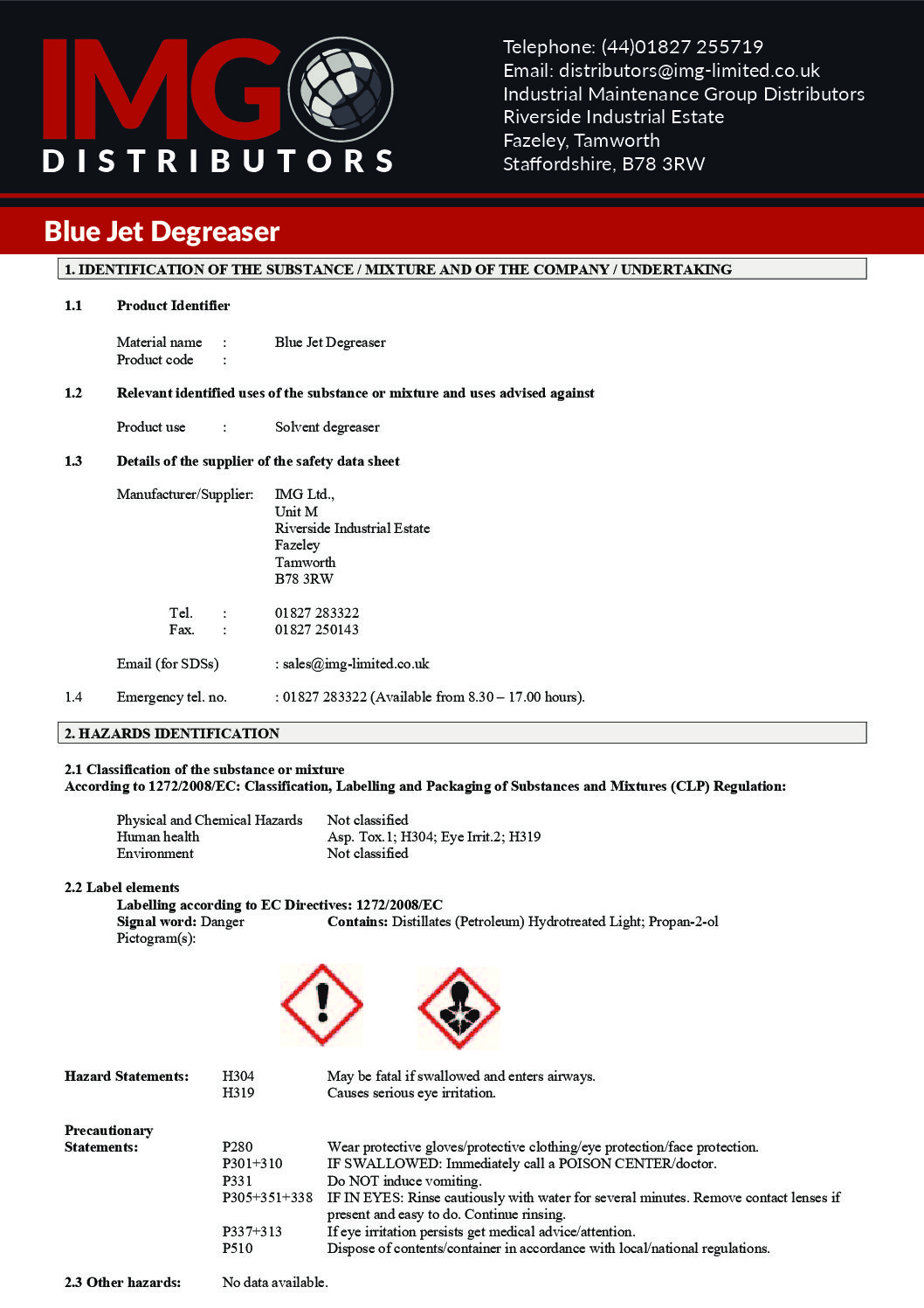 IMG DISTRIBUTORS

Telephone: (44)01827 255719
Email: distributors@img-limited.co.uk
Industrial Maintenance Group Distributors
Riverside Industrial Estate
Fazeley, Tamworth
Staffordshire, B78 3RW

Blue Jet Degreaser

1. IDENTIFICATION OF THE SUBSTANCE / MIXTURE AND OF THE COMPANY / UNDERTAKING

1.1 Product Identifier

Material name : Blue Jet Degreaser
Product code :

1.2 Relevant identified uses of the substance or mixture and uses advised against

Product use : Solvent degreaser

1.3 Details of the supplier of the safety data sheet

Manufacturer/Supplier: IMG Ltd.,
Unit M
Riverside Industrial Estate
Fazeley
Tamworth
B78 3RW

Tel. : 01827 283322
Fax. : 01827 250143

Email (for SDSs) : sales@img-limited.co.uk

1.4 Emergency tel. no. : 01827 283322 (Available from 8.30 – 17.00 hours).

2. HAZARDS IDENTIFICATION

2.1 Classification of the substance or mixture
According to 1272/2008/EC: Classification, Labelling and Packaging of Substances and Mixtures (CLP) Regulation:

Physical and Chemical Hazards Not classified
Human health Asp. Tox.1; H304; Eye Irrit.2; H319
Environment Not classified

2.2 Label elements
Labelling according to EC Directives: 1272/2008/EC
Signal word: Danger Contains: Distillates (Petroleum) Hydrotreated Light; Propan-2-ol
Pictogram(s):

Hazard Statements: H304 May be fatal if swallowed and enters airways.
H319 Causes serious eye irritation.

Precautionary Statements: P280 Wear protective gloves/protective clothing/eye protection/face protection.
P301+310 IF SWALLOWED: Immediately call a POISON CENTER/doctor.
P331 Do NOT induce vomiting.
P305+351+338 IF IN EYES: Rinse cautiously with water for several minutes. Remove contact lenses if present and easy to do. Continue rinsing.
P337+313 If eye irritation persists get medical advice/attention.
P510 Dispose of contents/container in accordance with local/national regulations.

2.3 Other hazards: No data available.